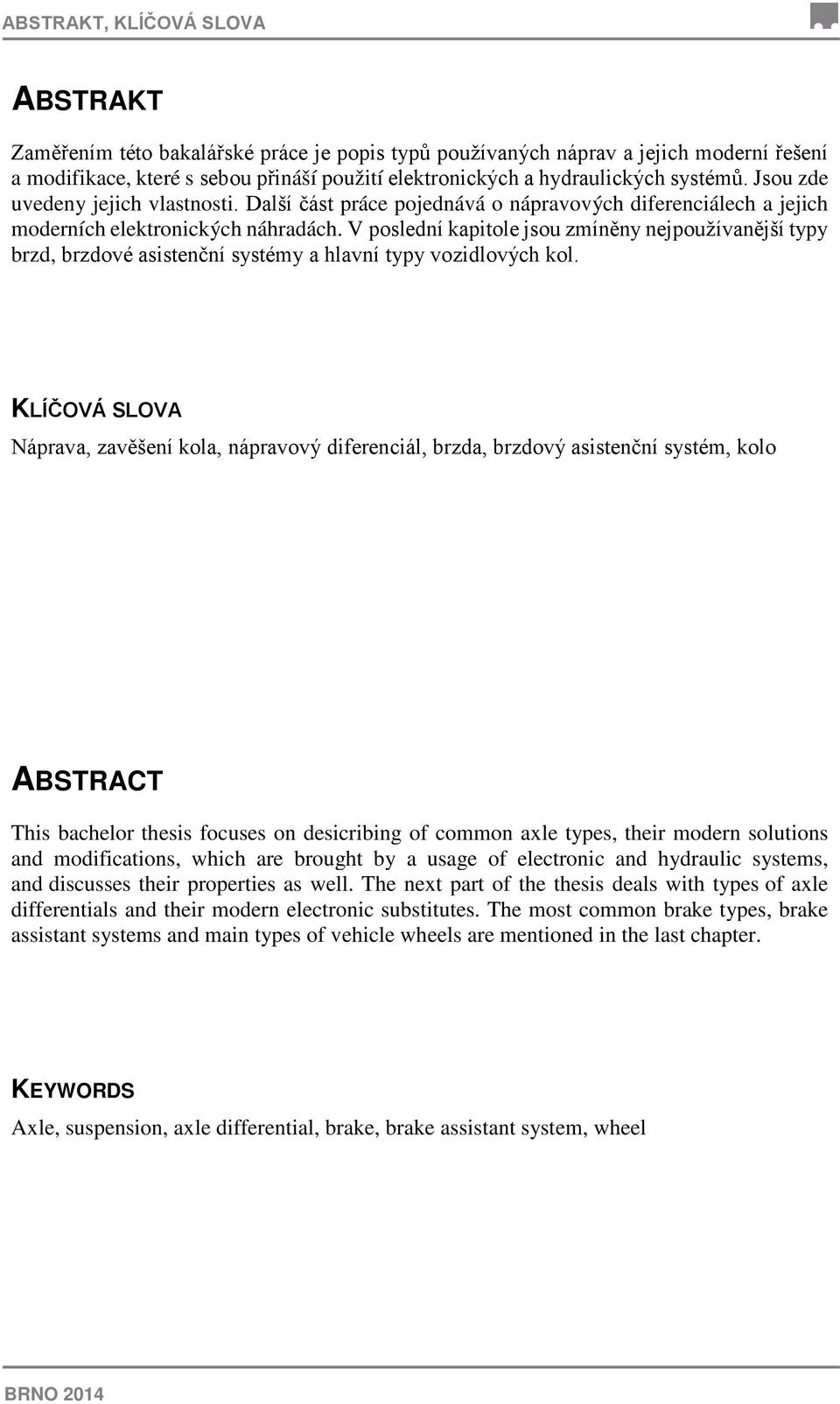 ABSTRAKT, KLÍČOVÁ SLOVA

ABSTRAKT

Zaměřením této bakalářské práce je popis typů používaných náprav a jejich moderní řešení a modifikace, které s sebou přináší použití elektronických a hydraulických systémů. Jsou zde uvedeny jejich vlastnosti. Další část práce pojednává o nápravových diferenciálech a jejich moderních elektronických náhradách. V poslední kapitole jsou zmíněny nejpoužívanější typy brzd, brzdové asistenční systémy a hlavní typy vozidlových kol.

KLÍČOVÁ SLOVA

Náprava, zavěšení kola, nápravový diferenciál, brzda, brzdový asistenční systém, kolo

ABSTRACT

This bachelor thesis focuses on desicribing of common axle types, their modern solutions and modifications, which are brought by a usage of electronic and hydraulic systems, and discusses their properties as well. The next part of the thesis deals with types of axle differentials and their modern electronic substitutes. The most common brake types, brake assistant systems and main types of vehicle wheels are mentioned in the last chapter.

KEYWORDS

Axle, suspension, axle differential, brake, brake assistant system, wheel

BRNO 2014